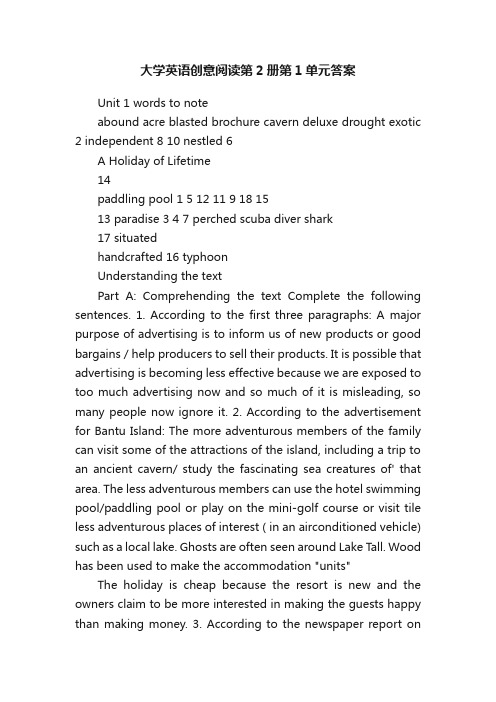 大学英语创意阅读第2册第1单元答案

Unit 1 words to note

abound acre blasted brochure cavern deluxe drought exotic 2 independent 8 10 nestled 6

A Holiday of Lifetime

14

paddling pool 1 5 12 11 9 18 15

13 paradise 3 4 7 perched scuba diver shark

17 situated

handcrafted 16 typhoon

Understanding the text

Part A: Comprehending the text Complete the following sentences. 1. According to the first three paragraphs: A major purpose of advertising is to inform us of new products or good bargains / help producers to sell their products. It is possible that advertising is becoming less effective because we are exposed to too much advertising now and so much of it is misleading, so many people now ignore it. 2. According to the advertisement for Bantu Island: The more adventurous members of the family can visit some of the attractions of the island, including a trip to an ancient cavern/ study the fascinating sea creatures of' that area. The less adventurous members can use the hotel swimming pool/paddling pool or play on the mini-golf course or visit tile less adventurous places of interest ( in an airconditioned vehicle) such as a local lake. Ghosts are often seen around Lake Tall. Wood has been used to make the accommodation "units"

The holiday is cheap because the resort is new and the owners claim to be more interested in making the guests happy than making money. 3. According to the newspaper report on